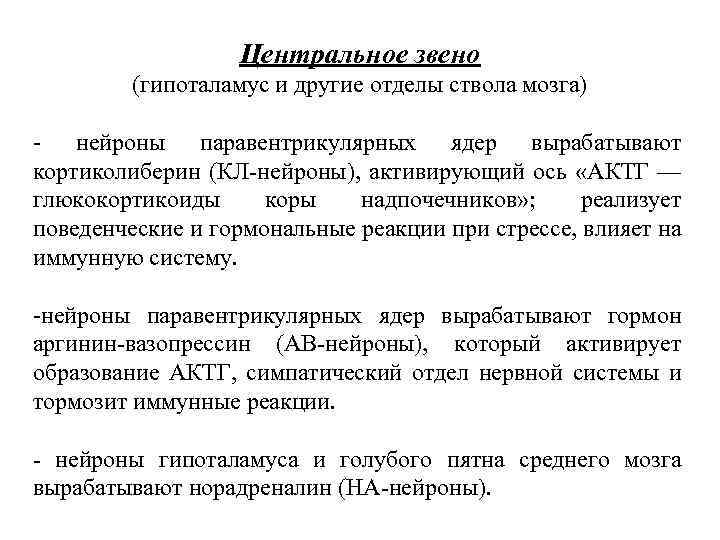 Центральное звено
(гипоталамус и другие отделы ствола мозга)

- нейроны паравентрикулярных ядер вырабатывают кортиколиберин (КЛ-нейроны), активирующий ось «АКТГ — глюкокортикоиды коры надпочечников»; реализует поведенческие и гормональные реакции при стрессе, влияет на иммунную систему.

-нейроны паравентрикулярных ядер вырабатывают гормон аргинин-вазопрессин (АВ-нейроны), который активирует образование АКТГ, симпатический отдел нервной системы и тормозит иммунные реакции.

- нейроны гипоталамуса и голубого пятна среднего мозга вырабатывают норадреналин (НА-нейроны).